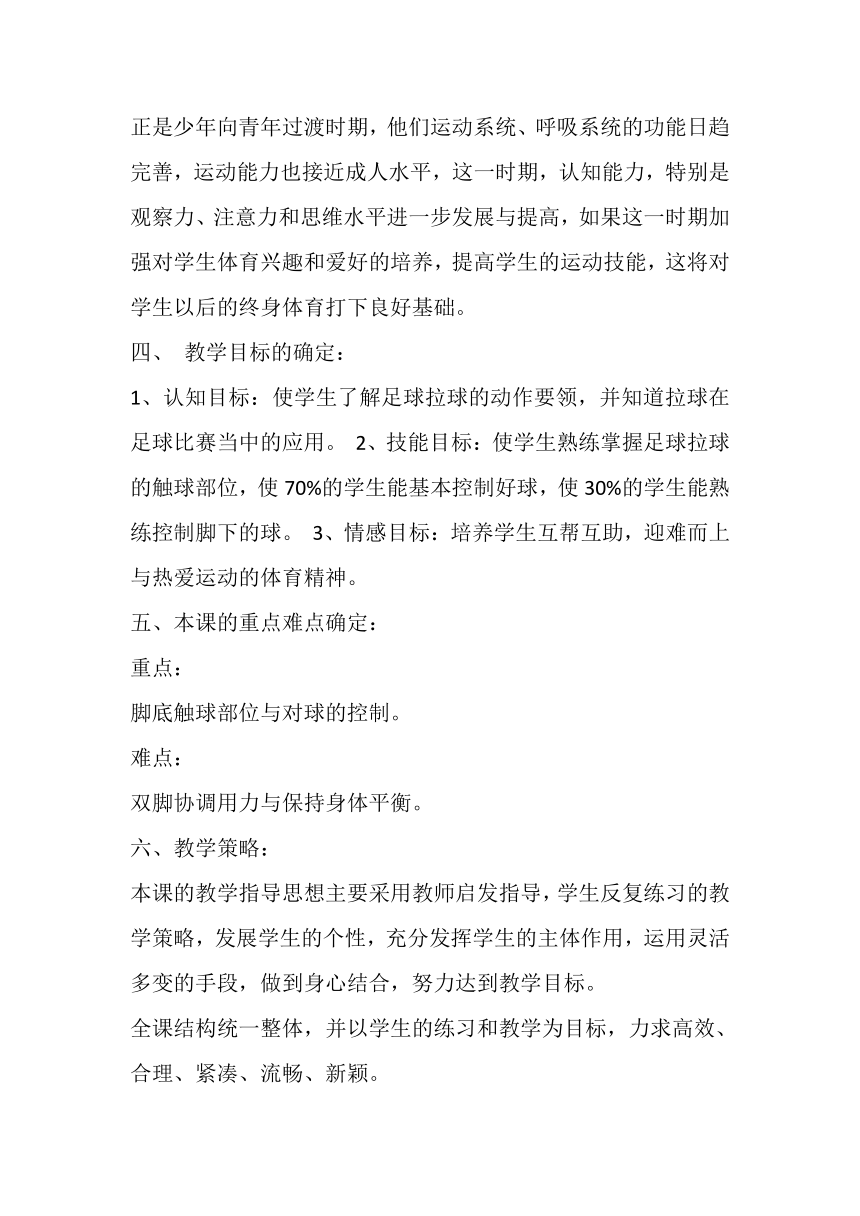 正是少年向青年过渡时期，他们运动系统、呼吸系统的功能日趋完善，运动能力也接近成人水平，这一时期，认知能力，特别是观察力、注意力和思维水平进一步发展与提高，如果这一时期加强对学生体育兴趣和爱好的培养，提高学生的运动技能，这将对学生以后的终身体育打下良好基础。

四、 教学目标的确定：

1、认知目标：使学生了解足球拉球的动作要领，并知道拉球在足球比赛当中的应用。 2、技能目标：使学生熟练掌握足球拉球的触球部位，使 70%的学生能基本控制好球，使 30%的学生能熟练控制脚下的球。 3、情感目标：培养学生互帮互助，迎难而上与热爱运动的体育精神。

五、本课的重点难点确定：

重点：

脚底触球部位与对球的控制。

难点：

双脚协调用力与保持身体平衡。

六、教学策略：

本课的教学指导思想主要采用教师启发指导，学生反复练习的教学策略，发展学生的个性，充分发挥学生的主体作用，运用灵活多变的手段，做到身心结合，努力达到教学目标。

全课结构统一整体，并以学生的练习和教学为目标，力求高效、合理、紧凑、流畅、新颖。